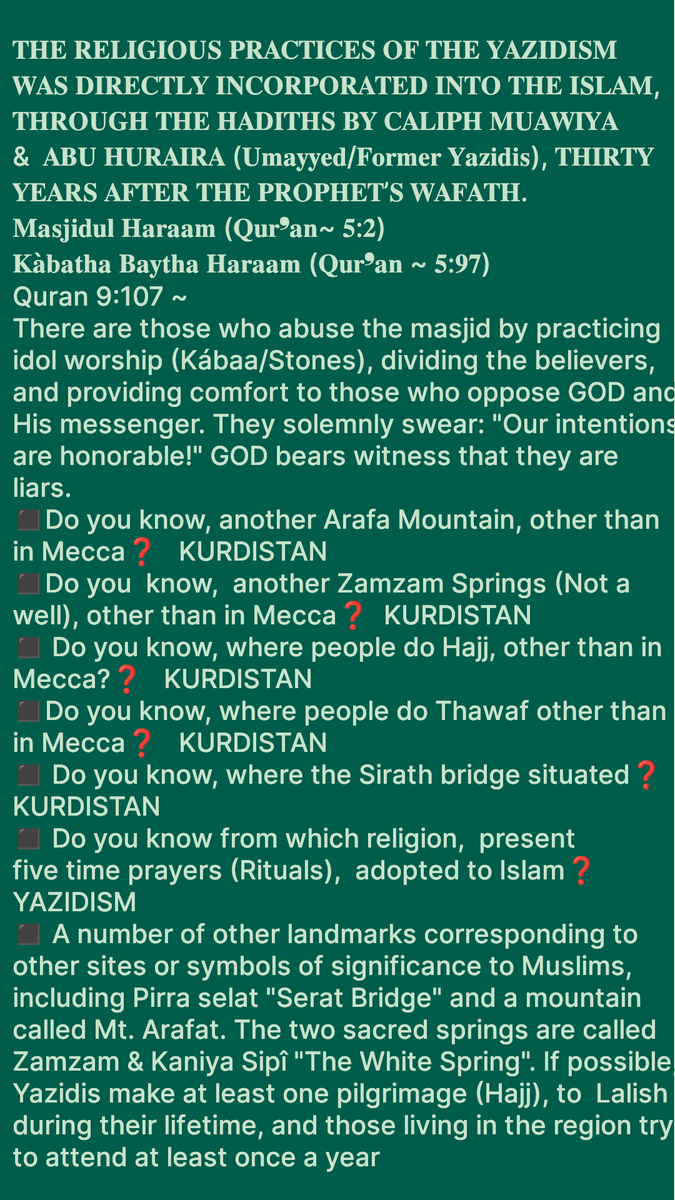 THE RELIGIOUS PRACTICES OF THE YAZIDISM WAS DIRECTLY INCORPORATED INTO THE ISLAM, THROUGH THE HADITHS BY CALIPH MUAWIYA & ABU HURAIRA (Umayyed/Former Yazidis), THIRTY YEARS AFTER THE PROPHET'S WAFATH.
Masjidul Haraam (Qur'an~ 5:2)
Kàbatha Baytha Haraam (Qur'an ~ 5:97)
Quran 9:107 ~
There are those who abuse the masjid by practicing idol worship (Kábaa/Stones), dividing the believers, and providing comfort to those who oppose GOD and His messenger. They solemnly swear: "Our intentions are honorable!" GOD bears witness that they are liars.
⬛Do you know, another Arafa Mountain, other than in Mecca❓ KURDISTAN
⬛Do you know, another Zamzam Springs (Not a well), other than in Mecca❓ KURDISTAN
⬛ Do you know, where people do Hajj, other than in Mecca?❓ KURDISTAN
⬛Do you know, where people do Thawaf other than in Mecca❓ KURDISTAN
⬛ Do you know, where the Sirath bridge situated❓ KURDISTAN
⬛ Do you know from which religion, present five time prayers (Rituals), adopted to Islam❓ YAZIDISM
⬛ A number of other landmarks corresponding to other sites or symbols of significance to Muslims, including Pirra selat "Serat Bridge" and a mountain called Mt. Arafat. The two sacred springs are called Zamzam & Kaniya Sipî "The White Spring". If possible, Yazidis make at least one pilgrimage (Hajj), to Lalish during their lifetime, and those living in the region try to attend at least once a year